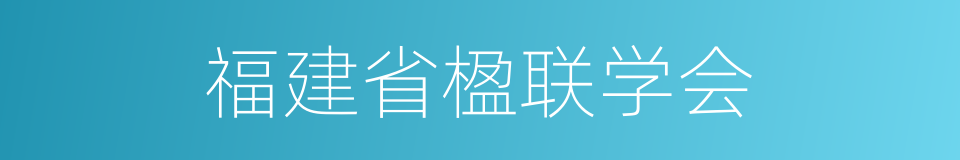 福建省楹联学会